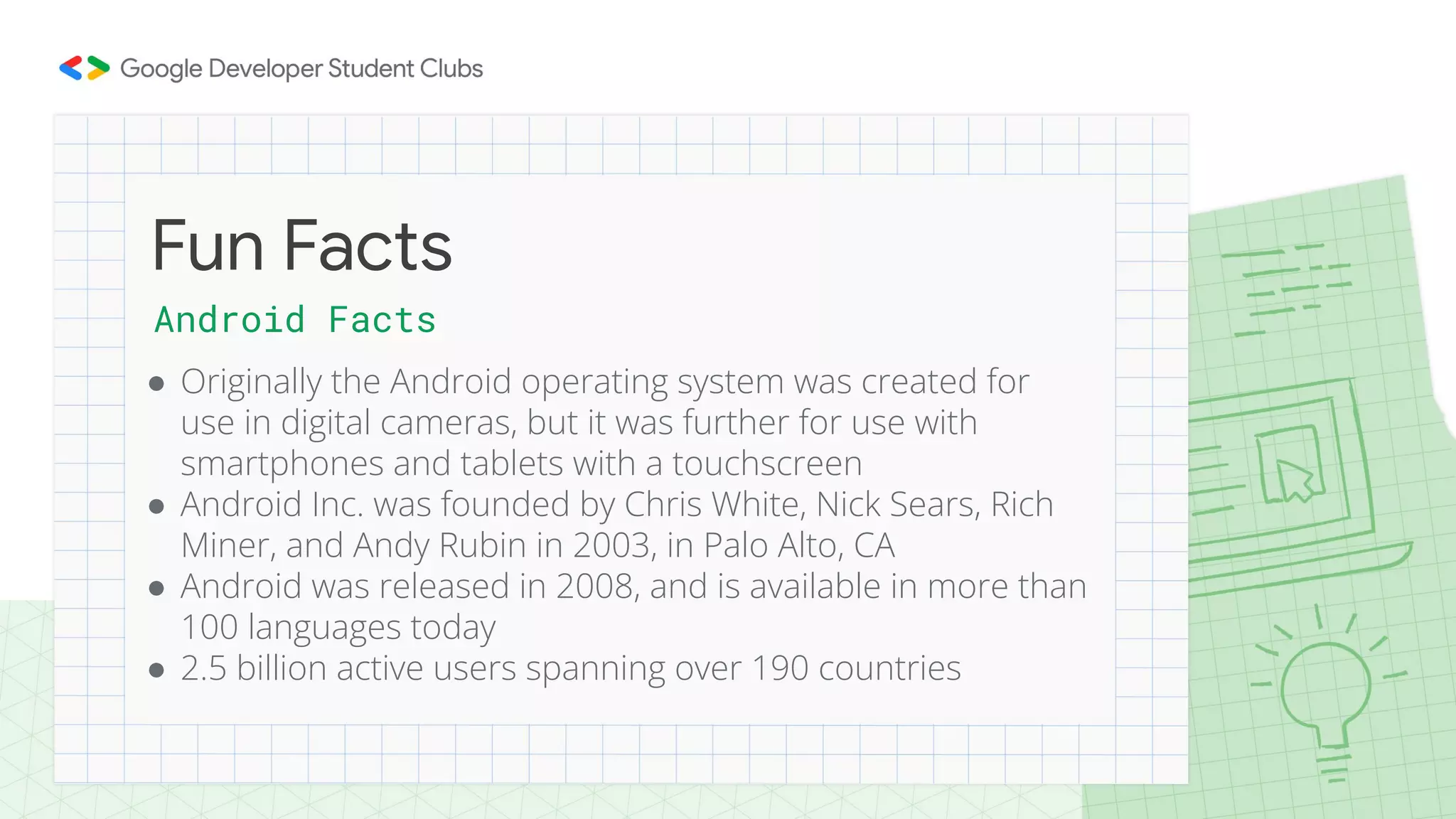 Google Developer Student Clubs

Fun Facts

Android Facts

• Originally the Android operating system was created for use in digital cameras, but it was further for use with smartphones and tablets with a touchscreen
• Android Inc. was founded by Chris White, Nick Sears, Rich Miner, and Andy Rubin in 2003, in Palo Alto, CA
• Android was released in 2008, and is available in more than 100 languages today
• 2.5 billion active users spanning over 190 countries